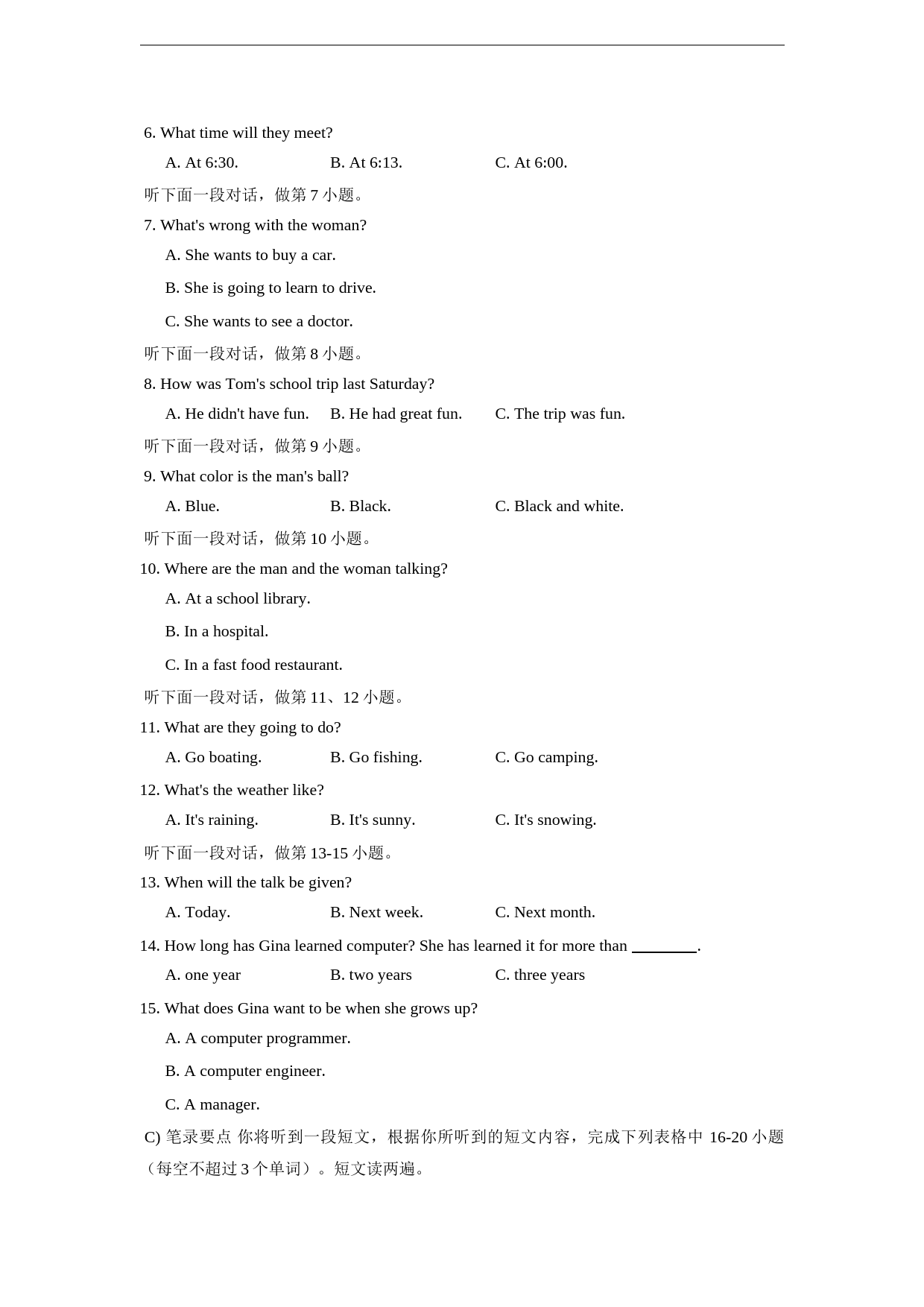 6. What time will they meet?

A. At 6:30. B. At 6:13. C. At 6:00.

听下面一段对话，做第 7 小题。

7. What's wrong with the woman?

A. She wants to buy a car.

B. She is going to learn to drive.

C. She wants to see a doctor.

听下面一段对话，做第 8 小题。

8. How was Tom's school trip last Saturday?

A. He didn't have fun. B. He had great fun. C. The trip was fun.

听下面一段对话，做第 9 小题。

9. What color is the man's ball?

A. Blue. B. Black. C. Black and white.

听下面一段对话，做第 10 小题。

10. Where are the man and the woman talking?

A. At a school library.

B. In a hospital.

C. In a fast food restaurant.

听下面一段对话，做第 11、12 小题。

11. What are they going to do?

A. Go boating. B. Go fishing. C. Go camping.

12. What's the weather like?

A. It's raining. B. It's sunny. C. It's snowing.

听下面一段对话，做第 13-15 小题。

13. When will the talk be given?

A. Today. B. Next week. C. Next month.

14. How long has Gina learned computer? She has learned it for more than ________.

A. one year B. two years C. three years

15. What does Gina want to be when she grows up?

A. A computer programmer.

B. A computer engineer.

C. A manager.

C) 笔录要点 你将听到一段短文，根据你所听到的短文内容，完成下列表格中 16-20 小题（每空不超过 3 个单词）。短文读两遍。